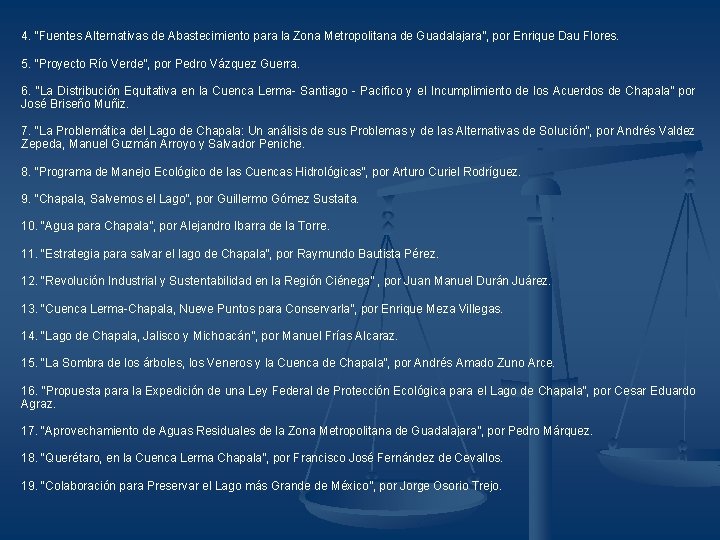 4. "Fuentes Alternativas de Abastecimiento para la Zona Metropolitana de Guadalajara", por Enrique Dau Flores.

5. "Proyecto Río Verde", por Pedro Vázquez Guerra.

6. "La Distribución Equitativa en la Cuenca Lerma- Santiago - Pacifico y el Incumplimiento de los Acuerdos de Chapala" por José Briseño Muñiz.

7. "La Problemática del Lago de Chapala: Un análisis de sus Problemas y de las Alternativas de Solución", por Andrés Valdez Zepeda, Manuel Guzmán Arroyo y Salvador Peniche.

8. "Programa de Manejo Ecológico de las Cuencas Hidrológicas", por Arturo Curiel Rodríguez.

9. "Chapala, Salvemos el Lago", por Guillermo Gómez Sustaita.

10. "Agua para Chapala", por Alejandro Ibarra de la Torre.

11. "Estrategia para salvar el lago de Chapala", por Raymundo Bautista Pérez.

12. "Revolución Industrial y Sustentabilidad en la Región Ciénega" , por Juan Manuel Durán Juárez.

13. "Cuenca Lerma-Chapala, Nueve Puntos para Conservarla", por Enrique Meza Villegas.

14. "Lago de Chapala, Jalisco y Michoacán", por Manuel Frías Alcaraz.

15. "La Sombra de los árboles, los Veneros y la Cuenca de Chapala", por Andrés Amado Zuno Arce.

16. "Propuesta para la Expedición de una Ley Federal de Protección Ecológica para el Lago de Chapala", por Cesar Eduardo Agraz.

17. "Aprovechamiento de Aguas Residuales de la Zona Metropolitana de Guadalajara", por Pedro Márquez.

18. "Querétaro, en la Cuenca Lerma Chapala", por Francisco José Fernández de Cevallos.

19. "Colaboración para Preservar el Lago más Grande de México", por Jorge Osorio Trejo.